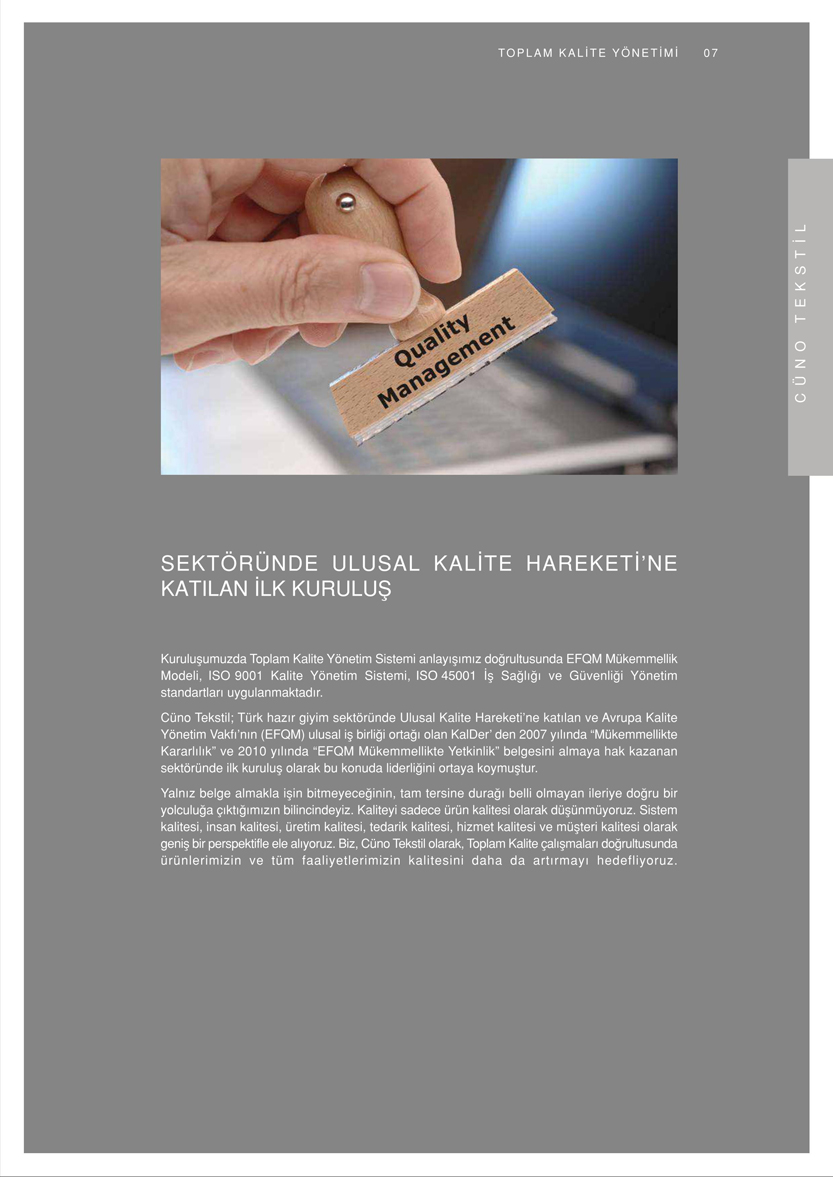 TOPLAM KALİTE YÖNETİMİ 07

CÜNO TEKSTİL

Quality Management

SEKTÖRÜNDE ULUSAL KALİTE HAREKETİ'NE KATILAN İLK KURULUŞ

Kuruluşumuzda Toplam Kalite Yönetim Sistemi anlayışımız doğrultusunda EFQM Mükemmellik Modeli, ISO 9001 Kalite Yönetim Sistemi, ISO 45001 İş Sağlığı ve Güvenliği Yönetim standartları uygulanmaktadır.

Cüno Tekstil; Türk hazır giyim sektöründe Ulusal Kalite Hareketi'ne katılan ve Avrupa Kalite Yönetim Vakfı'nın (EFQM) ulusal iş birliği ortağı olan KalDer' den 2007 yılında "Mükemmellikte Kararlılık" ve 2010 yılında "EFQM Mükemmellikte Yetkinlik" belgesini almaya hak kazanan sektöründe ilk kuruluş olarak bu konuda liderliğini ortaya koymuştur.

Yalnız belge almakla işin bitmeyeceğinin, tam tersine durağı belli olmayan ileriye doğru bir yolculuğa çıktığımızın bilincindeyiz. Kaliteyi sadece ürün kalitesi olarak düşünmüyoruz. Sistem kalitesi, insan kalitesi, üretim kalitesi, tedarik kalitesi, hizmet kalitesi ve müşteri kalitesi olarak geniş bir perspektifle ele alıyoruz. Biz, Cüno Tekstil olarak, Toplam Kalite çalışmaları doğrultusunda ürünlerimizin ve tüm faaliyetlerimizin kalitesini daha da artırmayı hedefliyoruz.